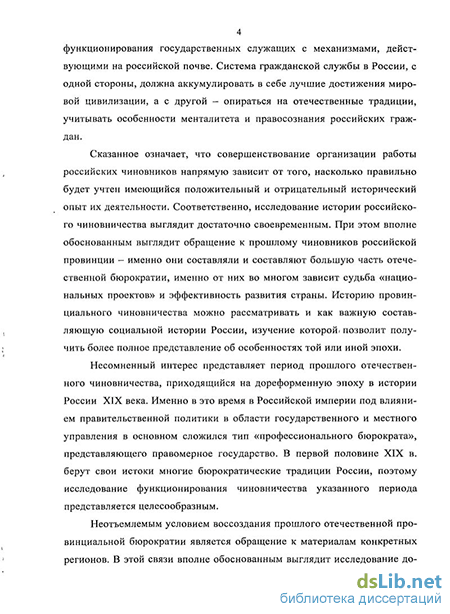 4

функционирования государственных служащих с механизмами, действующими на российской почве. Система гражданской службы в России, с одной стороны, должна аккумулировать в себе лучшие достижения мировой цивилизации, а с другой – опираться на отечественные традиции, учитывать особенности менталитета и правосознания российских граждан.

Сказанное означает, что совершенствование организации работы российских чиновников напрямую зависит от того, насколько правильно будет учтен имеющийся положительный и отрицательный исторический опыт их деятельности. Соответственно, исследование истории российского чиновничества выглядит достаточно своевременным. При этом вполне обоснованным выглядит обращение к прошлому чиновников российской провинции – именно они составляли и составляют большую часть отечественной бюрократии, именно от них во многом зависит судьба «национальных проектов» и эффективность развития страны. Историю провинциального чиновничества можно рассматривать и как важную составляющую социальной истории России, изучение которой позволит получить более полное представление об особенностях той или иной эпохи.

Несомненный интерес представляет период прошлого отечественного чиновничества, приходящийся на дореформенную эпоху в истории России XIX века. Именно в это время в Российской империи под влиянием правительственной политики в области государственного и местного управления в основном сложился тип «профессионального бюрократа», представляющего правомерное государство. В первой половине XIX в. берут свои истоки многие бюрократические традиции России, поэтому исследование функционирования чиновничества указанного периода представляется целесообразным.

Неотъемлемым условием воссоздания прошлого отечественной провинциальной бюрократии является обращение к материалам конкретных регионов. В этой связи вполне обоснованным выглядит исследование до-

dsLib.net
библиотека диссертаций